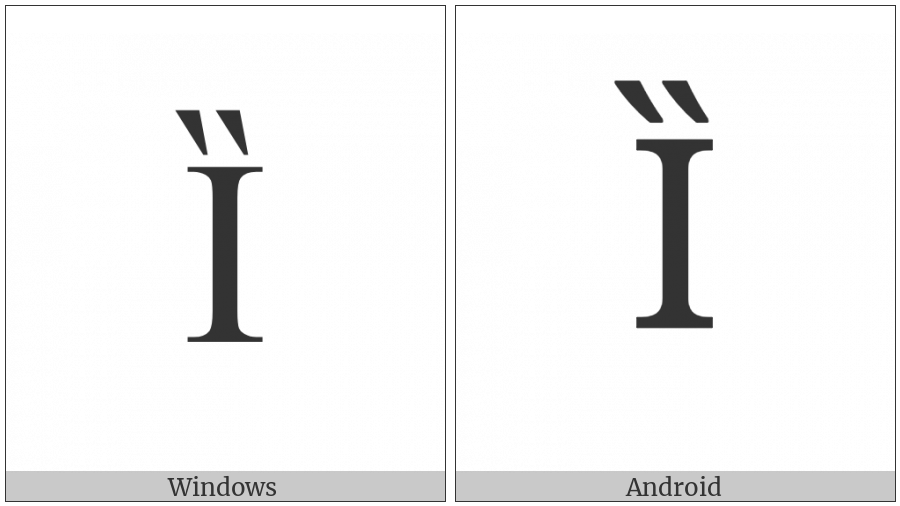 Ȉ

Windows

Ȉ

Android